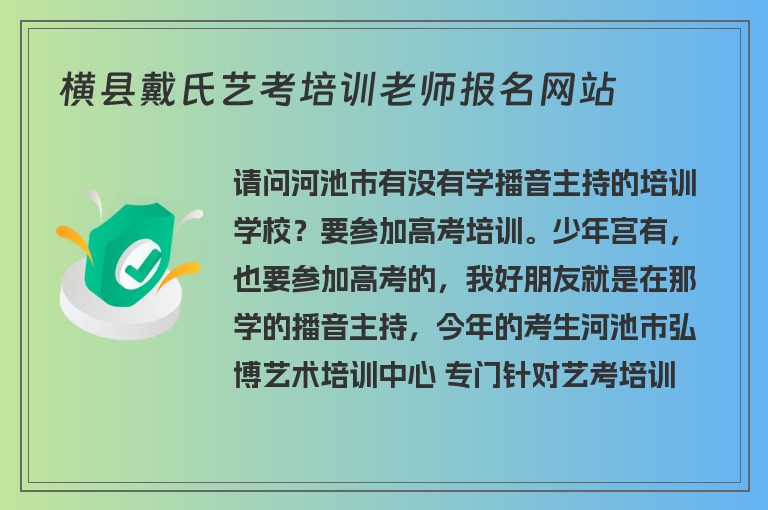 横县戴氏艺考培训老师报名网站

请问河池市有没有学播音主持的培训学校？要参加高考培训。少年宫有，也要参加高考的，我好朋友就是在那学的播音主持，今年的考生河池市弘博艺术培训中心 专门针对艺考培训